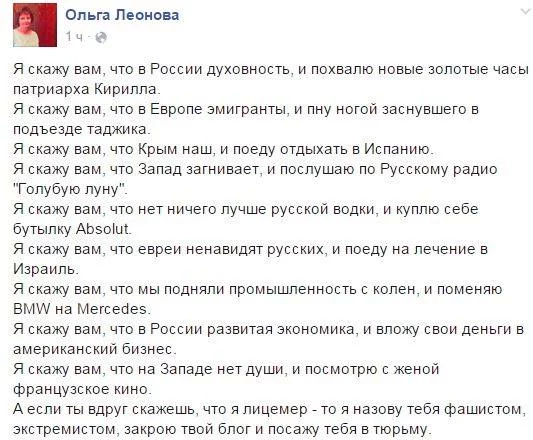 Ольга Леонова
1 ч ·

Я скажу вам, что в России духовность, и похвалю новые золотые часы патриарха Кирилла.
Я скажу вам, что в Европе эмигранты, и пну ногой заснувшего в подъезде таджика.
Я скажу вам, что Крым наш, и поеду отдыхать в Испанию.
Я скажу вам, что Запад загнивает, и послушаю по Русскому радио "Голубую луну".
Я скажу вам, что нет ничего лучше русской водки, и куплю себе бутылку Absolut.
Я скажу вам, что евреи ненавидят русских, и поеду на лечение в Израиль.
Я скажу вам, что мы подняли промышленность с колен, и поменяю BMW на Mercedes.
Я скажу вам, что в России развитая экономика, и вложу свои деньги в американский бизнес.
Я скажу вам, что на Западе нет души, и посмотрю с женой французское кино.
А если ты вдруг скажешь, что я лицемер - то я назову тебя фашистом, экстремистом, закрою твой блог и посажу тебя в тюрьму.